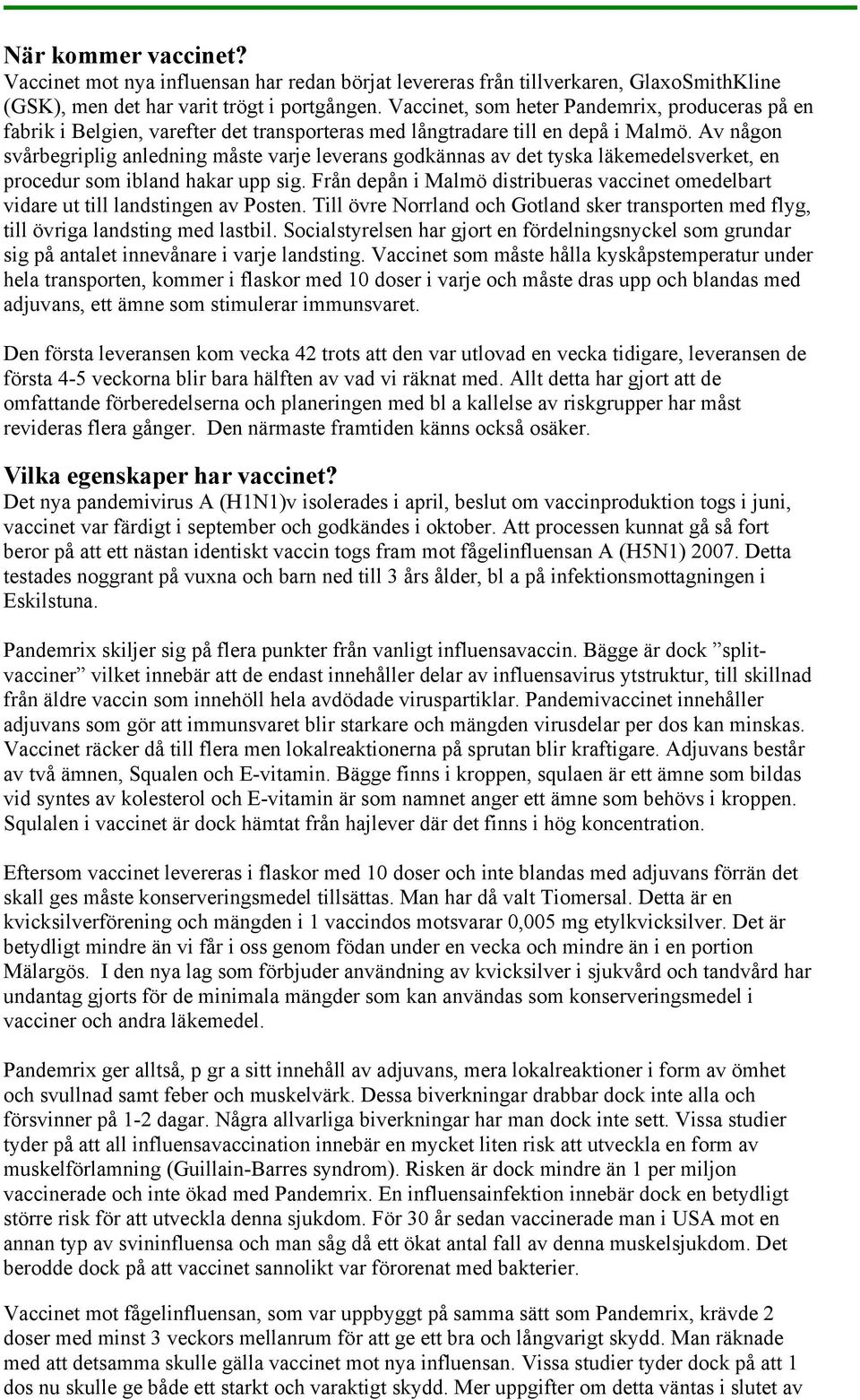 När kommer vaccinet?
Vaccinet mot nya influensan har redan börjat levereras från tillverkaren, GlaxoSmithKline (GSK), men det har varit trögt i portgången. Vaccinet, som heter Pandemrix, produceras på en fabrik i Belgien, varefter det transporteras med långtradare till en depå i Malmö. Av någon svårbegriplig anledning måste varje leverans godkännas av det tyska läkemedelsverket, en procedur som ibland hakar upp sig. Från depån i Malmö distribueras vaccinet omedelbart vidare ut till landstingen av Posten. Till övre Norrland och Gotland sker transporten med flyg, till övriga landsting med lastbil. Socialstyrelsen har gjort en fördelningsnyckel som grundar sig på antalet innevånare i varje landsting. Vaccinet som måste hålla kyskåpstemperatur under hela transporten, kommer i flaskor med 10 doser i varje och måste dras upp och blandas med adjuvans, ett ämne som stimulerar immunsvaret.

Den första leveransen kom vecka 42 trots att den var utlovad en vecka tidigare, leveransen de första 4-5 veckorna blir bara hälften av vad vi räknat med. Allt detta har gjort att de omfattande förberedelserna och planeringen med bl a kallelse av riskgrupper har måst revideras flera gånger. Den närmaste framtiden känns också osäker.

Vilka egenskaper har vaccinet?
Det nya pandemivirus A (H1N1)v isolerades i april, beslut om vaccinproduktion togs i juni, vaccinet var färdigt i september och godkändes i oktober. Att processen kunnat gå så fort beror på att ett nästan identiskt vaccin togs fram mot fågelinfluensan A (H5N1) 2007. Detta testades noggrant på vuxna och barn ned till 3 års ålder, bl a på infektionsmottagningen i Eskilstuna.

Pandemrix skiljer sig på flera punkter från vanligt influensavaccin. Bägge är dock ”splitvacciner” vilket innebär att de endast innehåller delar av influensavirus ytstruktur, till skillnad från äldre vaccin som innehöll hela avdödade viruspartiklar. Pandemivaccinet innehåller adjuvans som gör att immunsvaret blir starkare och mängden virusdelar per dos kan minskas. Vaccinet räcker då till flera men lokalreaktionerna på sprutan blir kraftigare. Adjuvans består av två ämnen, Squalen och E-vitamin. Bägge finns i kroppen, squlaen är ett ämne som bildas vid syntes av kolesterol och E-vitamin är som namnet anger ett ämne som behövs i kroppen. Squlalen i vaccinet är dock hämtat från hajlever där det finns i hög koncentration.

Eftersom vaccinet levereras i flaskor med 10 doser och inte blandas med adjuvans förrän det skall ges måste konserveringsmedel tillsättas. Man har då valt Tiomersal. Detta är en kvicksilverförening och mängden i 1 vaccindos motsvarar 0,005 mg etylkvicksilver. Det är betydligt mindre än vi får i oss genom födan under en vecka och mindre än i en portion Mälargös. I den nya lag som förbjuder användning av kvicksilver i sjukvård och tandvård har undantag gjorts för de minimala mängder som kan användas som konserveringsmedel i vacciner och andra läkemedel.

Pandemrix ger alltså, p gr a sitt innehåll av adjuvans, mera lokalreaktioner i form av ömhet och svullnad samt feber och muskelvärk. Dessa biverkningar drabbar dock inte alla och försvinner på 1-2 dagar. Några allvarliga biverkningar har man dock inte sett. Vissa studier tyder på att all influensavaccination innebär en mycket liten risk att utveckla en form av muskelförlamning (Guillain-Barres syndrom). Risken är dock mindre än 1 per miljon vaccinerade och inte ökad med Pandemrix. En influensainfektion innebär dock en betydligt större risk för att utveckla denna sjukdom. För 30 år sedan vaccinerade man i USA mot en annan typ av svininfluensa och man såg då ett ökat antal fall av denna muskelsjukdom. Det berodde dock på att vaccinet sannolikt var förorenat med bakterier.

Vaccinet mot fågelinfluensan, som var uppbyggt på samma sätt som Pandemrix, krävde 2 doser med minst 3 veckors mellanrum för att ge ett bra och långvarigt skydd. Man räknade med att detsamma skulle gälla vaccinet mot nya influensan. Vissa studier tyder dock på att 1 dos nu skulle ge både ett starkt och varaktigt skydd. Mer uppgifter om detta väntas i slutet av